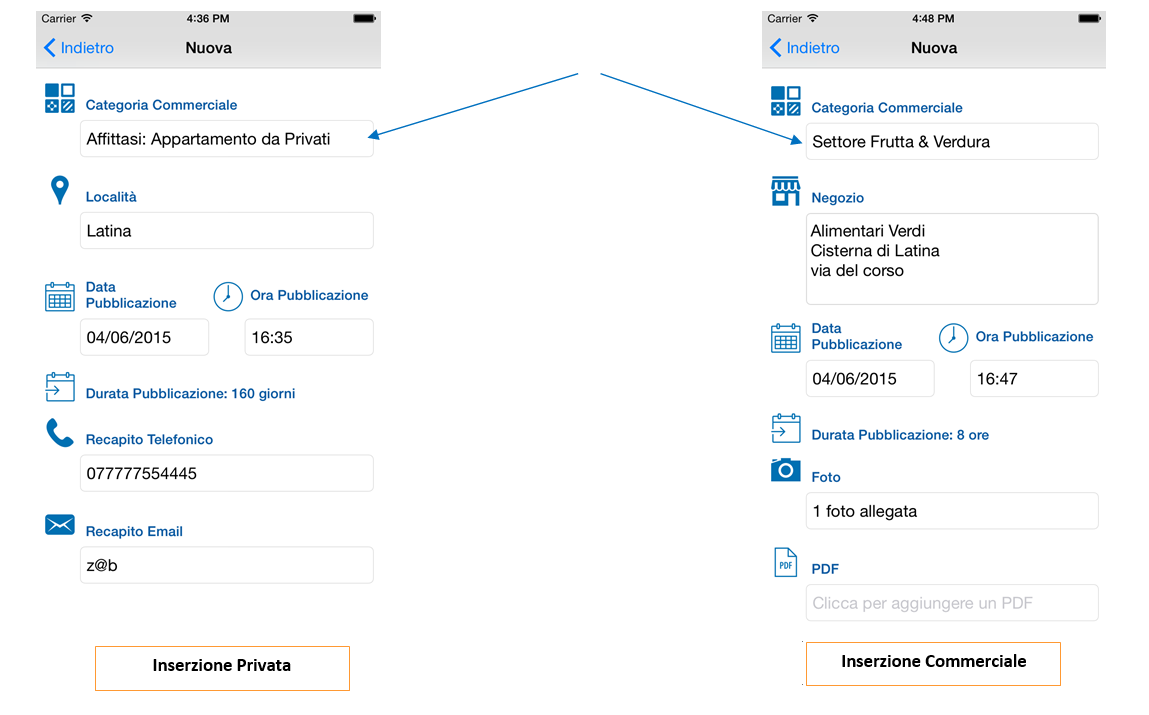 Carrier 4:36 PM

Indietro Nuova

Categoria Commerciale

Affittasi: Appartamento da Privati

Località

Latina

Data Pubblicazione

Ora Pubblicazione

04/06/2015

16:35

Durata Pubblicazione: 160 giorni

Recapito Telefonico

077777554445

Recapito Email

z@b

Inserzione Privata

Carrier 4:48 PM

Indietro Nuova

Categoria Commerciale

Settore Frutta & Verdura

Negozio

Alimentari Verdi
Cisterna di Latina
via del corso

Data Pubblicazione

Ora Pubblicazione

04/06/2015

16:47

Durata Pubblicazione: 8 ore

Foto

1 foto allegata

PDF

PDF

Clicca per aggiungere un PDF

Inserzione Commerciale